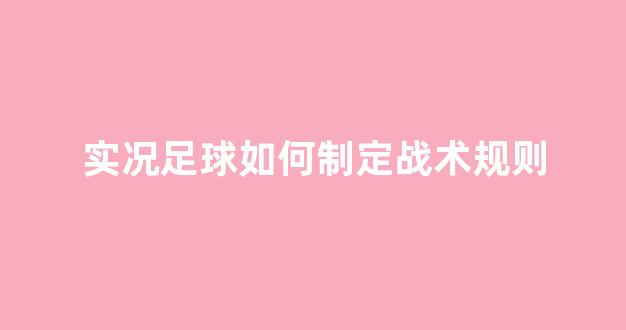 实况足球如何制定战术规则